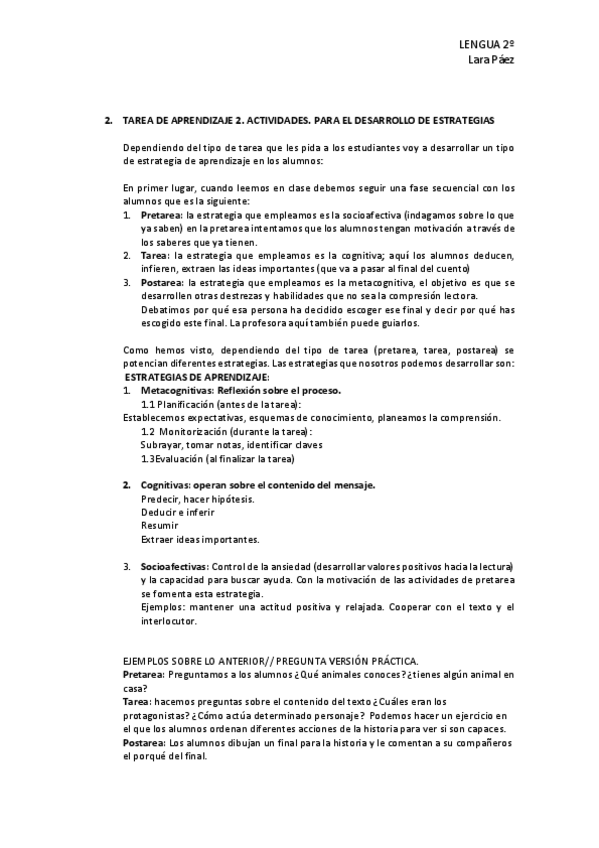 LENGUA 2º
Lara Páez

2. TAREA DE APRENDIZAJE 2. ACTIVIDADES. PARA EL DESARROLLO DE ESTRATEGIAS

Dependiendo del tipo de tarea que les pida a los estudiantes voy a desarrollar un tipo de estrategia de aprendizaje en los alumnos:

En primer lugar, cuando leemos en clase debemos seguir una fase secuencial con los alumnos que es la siguiente:
1. Pretarea: la estrategia que empleamos es la socioafectiva (indagamos sobre lo que ya saben) en la pretarea intentamos que los alumnos tengan motivación a través de los saberes que ya tienen.
2. Tarea: la estrategia que empleamos es la cognitiva; aquí los alumnos deducen, infieren, extraen las ideas importantes (que va a pasar al final del cuento)
3. Postarea: la estrategia que empleamos es la metacognitiva, el objetivo es que se desarrollen otras destrezas y habilidades que no sea la compresión lectora. Debatimos por qué esa persona ha decidido escoger ese final y decir por qué has escogido este final. La profesora aquí también puede guiarlos.

Como hemos visto, dependiendo del tipo de tarea (pretarea, tarea, postarea) se potencian diferentes estrategias. Las estrategias que nosotros podemos desarrollar son:
ESTRATEGIAS DE APRENDIZAJE:
1. Metacognitivas: Reflexión sobre el proceso.
1.1 Planificación (antes de la tarea):
Establecemos expectativas, esquemas de conocimiento, planeamos la comprensión.
1.2 Monitorización (durante la tarea):
Subrayar, tomar notas, identificar claves
1.3Evaluación (al finalizar la tarea)

2. Cognitivas: operan sobre el contenido del mensaje.
Predecir, hacer hipótesis.
Deducir e inferir
Resumir
Extraer ideas importantes.

3. Socioafectivas: Control de la ansiedad (desarrollar valores positivos hacia la lectura) y la capacidad para buscar ayuda. Con la motivación de las actividades de pretarea se fomenta esta estrategia.
Ejemplos: mantener una actitud positiva y relajada. Cooperar con el texto y el interlocutor.

EJEMPLOS SOBRE LO ANTERIOR// PREGUNTA VERSIÓN PRÁCTICA.
Pretarea: Preguntamos a los alumnos ¿Qué animales conoces? ¿tienes algún animal en casa?
Tarea: hacemos preguntas sobre el contenido del texto ¿Cuáles eran los protagonistas? ¿Cómo actúa determinado personaje? Podemos hacer un ejercicio en el que los alumnos ordenan diferentes acciones de la historia para ver si son capaces.
Postarea: Los alumnos dibujan un final para la historia y le comentan a su compañeros el porqué del final.